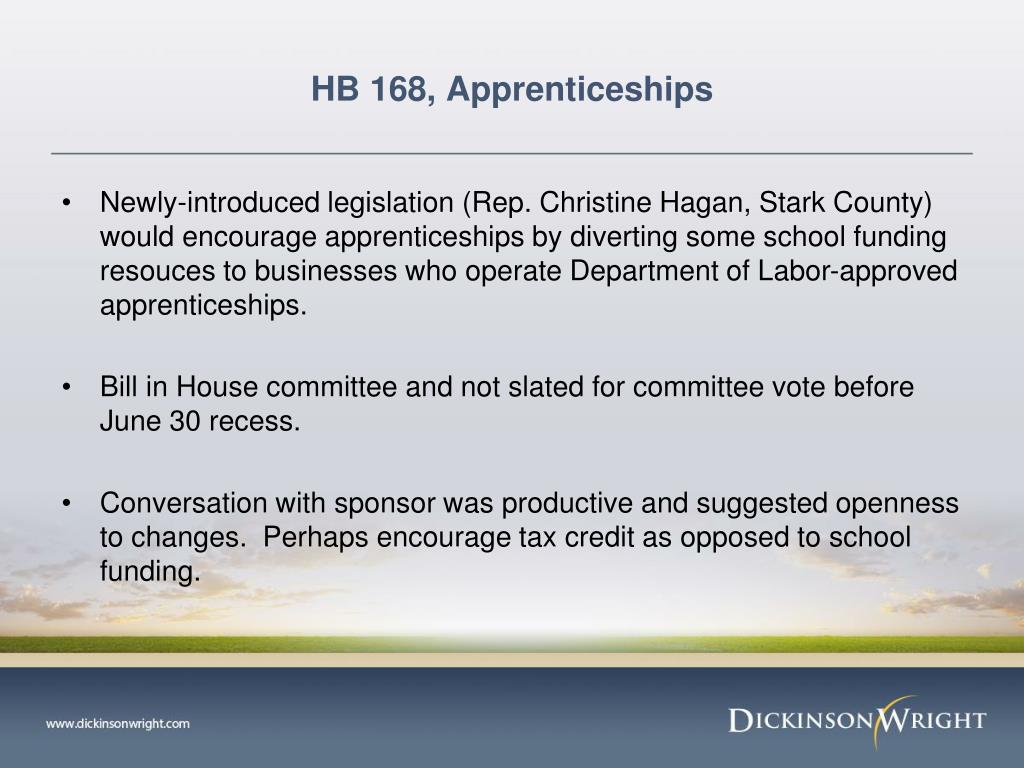 HB 168, Apprenticeships

• Newly-introduced legislation (Rep. Christine Hagan, Stark County) would encourage apprenticeships by diverting some school funding resouces to businesses who operate Department of Labor-approved apprenticeships.

• Bill in House committee and not slated for committee vote before June 30 recess.

• Conversation with sponsor was productive and suggested openness to changes. Perhaps encourage tax credit as opposed to school funding.

www.dickinsonwright.com

DICKINSON WRIGHT